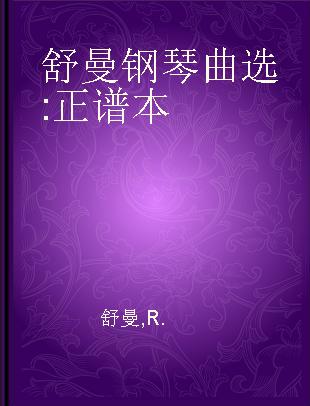 舒曼钢琴曲选:正谱本

舒曼,R.